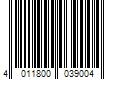 4 011800 039004